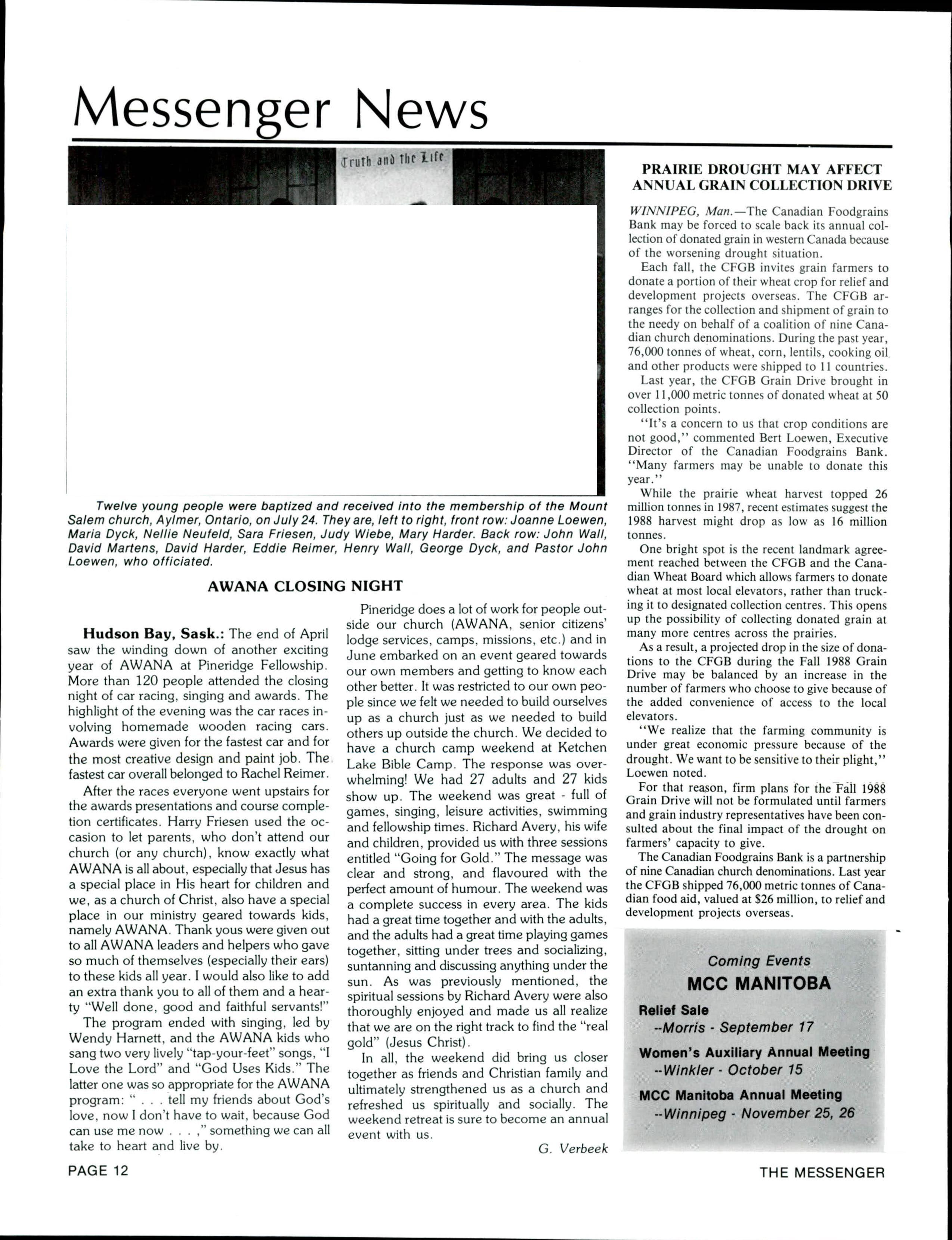 Messenger News

Truth and the Life

Twelve young people were baptized and received into the membership of the Mount Salem church, Aylmer, Ontario, on July 24. They are, left to right, front row: Joanne Loewen, Maria Dyck, Nellie Neufeld, Sara Friesen, Judy Wiebe, Mary Harder. Back row: John Wall, David Martens, David Harder, Eddie Reimer, Henry Wall, George Dyck, and Pastor John Loewen, who officiated.

AWANA CLOSING NIGHT

Hudson Bay, Sask.: The end of April saw the winding down of another exciting year of AWANA at Pineridge Fellowship. More than 120 people attended the closing night of car racing, singing and awards. The highlight of the evening was the car races involving homemade wooden racing cars. Awards were given for the fastest car and for the most creative design and paint job. The fastest car overall belonged to Rachel Reimer.

After the races everyone went upstairs for the awards presentations and course completion certificates. Harry Friesen used the occasion to let parents, who don't attend our church (or any church), know exactly what AWANA is all about, especially that Jesus has a special place in His heart for children and we, as a church of Christ, also have a special place in our ministry geared towards kids, namely AWANA. Thank yous were given out to all AWANA leaders and helpers who gave so much of themselves (especially their ears) to these kids all year. I would also like to add an extra thank you to all of them and a hearty "Well done, good and faithful servants!"

The program ended with singing, led by Wendy Harnett, and the AWANA kids who sang two very lively "tap-your-feet" songs, "I Love the Lord" and "God Uses Kids." The latter one was so appropriate for the AWANA program: " . . . tell my friends about God's love, now I don't have to wait, because God can use me now . . . ," something we can all take to heart and live by.

Pineridge does a lot of work for people outside our church (AWANA, senior citizens' lodge services, camps, missions, etc.) and in June embarked on an event geared towards our own members and getting to know each other better. It was restricted to our own people since we felt we needed to build ourselves up as a church just as we needed to build others up outside the church. We decided to have a church camp weekend at Ketchen Lake Bible Camp. The response was overwhelming! We had 27 adults and 27 kids show up. The weekend was great - full of games, singing, leisure activities, swimming and fellowship times. Richard Avery, his wife and children, provided us with three sessions entitled "Going for Gold." The message was clear and strong, and flavoured with the perfect amount of humour. The weekend was a complete success in every area. The kids had a great time together and with the adults, and the adults had a great time playing games together, sitting under trees and socializing, suntanning and discussing anything under the sun. As was previously mentioned, the spiritual sessions by Richard Avery were also thoroughly enjoyed and made us all realize that we are on the right track to find the "real gold" (Jesus Christ).

In all, the weekend did bring us closer together as friends and Christian family and ultimately strengthened us as a church and refreshed us spiritually and socially. The weekend retreat is sure to become an annual event with us.

G. Verbeek

PRAIRIE DROUGHT MAY AFFECT ANNUAL GRAIN COLLECTION DRIVE

WINNIPEG, Man.—The Canadian Foodgrains Bank may be forced to scale back its annual collection of donated grain in western Canada because of the worsening drought situation.

Each fall, the CFGB invites grain farmers to donate a portion of their wheat crop for relief and development projects overseas. The CFGB arranges for the collection and shipment of grain to the needy on behalf of a coalition of nine Canadian church denominations. During the past year, 76,000 tonnes of wheat, corn, lentils, cooking oil and other products were shipped to 11 countries.

Last year, the CFGB Grain Drive brought in over 11,000 metric tonnes of donated wheat at 50 collection points.

"It's a concern to us that crop conditions are not good," commented Bert Loewen, Executive Director of the Canadian Foodgrains Bank. "Many farmers may be unable to donate this year."

While the prairie wheat harvest topped 26 million tonnes in 1987, recent estimates suggest the 1988 harvest might drop as low as 16 million tonnes.

One bright spot is the recent landmark agreement reached between the CFGB and the Canadian Wheat Board which allows farmers to donate wheat at most local elevators, rather than trucking it to designated collection centres. This opens up the possibility of collecting donated grain at many more centres across the prairies.

As a result, a projected drop in the size of donations to the CFGB during the Fall 1988 Grain Drive may be balanced by an increase in the number of farmers who choose to give because of the added convenience of access to the local elevators.

"We realize that the farming community is under great economic pressure because of the drought. We want to be sensitive to their plight," Loewen noted.

For that reason, firm plans for the Fall 1988 Grain Drive will not be formulated until farmers and grain industry representatives have been consulted about the final impact of the drought on farmers' capacity to give.

The Canadian Foodgrains Bank is a partnership of nine Canadian church denominations. Last year the CFGB shipped 76,000 metric tonnes of Canadian food aid, valued at $26 million, to relief and development projects overseas.

Coming Events
MCC MANITOBA
Relief Sale
--Morris - September 17
Women's Auxiliary Annual Meeting
--Winkler - October 15
MCC Manitoba Annual Meeting
--Winnipeg - November 25, 26

PAGE 12

THE MESSENGER